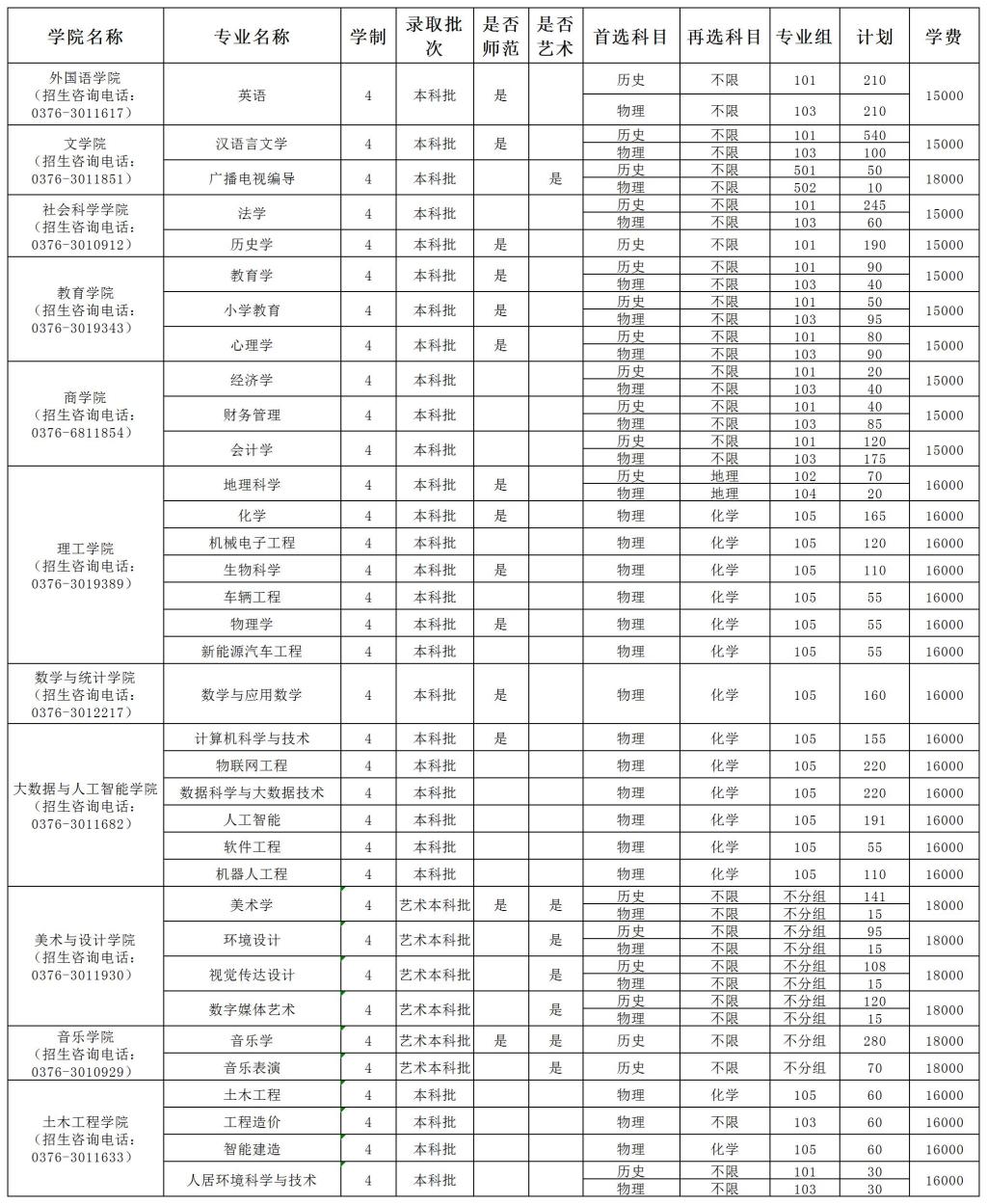 | 学院名称 | 专业名称 | 学制 | 录取批次 | 是否师范 | 是否艺术 | 首选科目 | 再选科目 | 专业组 | 计划 | 学费 |
|---|---|---|---|---|---|---|---|---|---|---|
| 外国语学院（招生咨询电话：0376-3011617） | 英语 | 4 | 本科批 | 是 |  | 历史 | 不限 | 101 | 210 | 15000 |
|  |  |  |  |  |  | 物理 | 不限 | 103 | 210 |  |
| 文学院（招生咨询电话：0376-3011851） | 汉语言文学 | 4 | 本科批 | 是 |  | 历史 | 不限 | 101 | 540 | 15000 |
|  |  |  |  |  |  | 物理 | 不限 | 103 | 100 |  |
|  | 广播电视编导 | 4 | 本科批 |  | 是 | 历史 | 不限 | 501 | 50 | 18000 |
|  |  |  |  |  |  | 物理 | 不限 | 502 | 10 |  |
| 社会科学学院（招生咨询电话：0376-3010912） | 法学 | 4 | 本科批 |  |  | 历史 | 不限 | 101 | 245 | 15000 |
|  |  |  |  |  |  | 物理 | 不限 | 103 | 60 |  |
|  | 历史学 | 4 | 本科批 | 是 |  | 历史 | 不限 | 101 | 190 | 15000 |
| 教育学院（招生咨询电话：0376-3019343） | 教育学 | 4 | 本科批 | 是 |  | 历史 | 不限 | 101 | 90 | 15000 |
|  |  |  |  |  |  | 物理 | 不限 | 103 | 40 |  |
|  | 小学教育 | 4 | 本科批 | 是 |  | 历史 | 不限 | 101 | 50 | 15000 |
|  |  |  |  |  |  | 物理 | 不限 | 103 | 95 |  |
|  | 心理学 | 4 | 本科批 | 是 |  | 历史 | 不限 | 101 | 80 | 15000 |
|  |  |  |  |  |  | 物理 | 不限 | 103 | 90 |  |
| 商学院（招生咨询电话：0376-6811854） | 经济学 | 4 | 本科批 |  |  | 历史 | 不限 | 101 | 20 | 15000 |
|  |  |  |  |  |  | 物理 | 不限 | 103 | 40 |  |
|  | 财务管理 | 4 | 本科批 |  |  | 历史 | 不限 | 101 | 40 | 15000 |
|  |  |  |  |  |  | 物理 | 不限 | 103 | 85 |  |
|  | 会计学 | 4 | 本科批 |  |  | 历史 | 不限 | 101 | 120 | 15000 |
|  |  |  |  |  |  | 物理 | 不限 | 103 | 175 |  |
| 理工学院（招生咨询电话：0376-3019389） | 地理科学 | 4 | 本科批 | 是 |  | 历史 | 地理 | 102 | 70 | 16000 |
|  |  |  |  |  |  | 物理 | 地理 | 104 | 20 |  |
|  | 化学 | 4 | 本科批 | 是 |  | 物理 | 化学 | 105 | 165 | 16000 |
|  | 机械电子工程 | 4 | 本科批 |  |  | 物理 | 化学 | 105 | 120 | 16000 |
|  | 生物科学 | 4 | 本科批 | 是 |  | 物理 | 化学 | 105 | 110 | 16000 |
|  | 车辆工程 | 4 | 本科批 |  |  | 物理 | 化学 | 105 | 55 | 16000 |
|  | 物理学 | 4 | 本科批 | 是 |  | 物理 | 化学 | 105 | 55 | 16000 |
|  | 新能源汽车工程 | 4 | 本科批 |  |  | 物理 | 化学 | 105 | 55 | 16000 |
| 数学与统计学院（招生咨询电话：0376-3012217） | 数学与应用数学 | 4 | 本科批 | 是 |  | 物理 | 化学 | 105 | 160 | 16000 |
| 大数据与人工智能学院（招生咨询电话：0376-3011682） | 计算机科学与技术 | 4 | 本科批 | 是 |  | 物理 | 化学 | 105 | 155 | 16000 |
|  | 物联网工程 | 4 | 本科批 |  |  | 物理 | 化学 | 105 | 220 | 16000 |
|  | 数据科学与大数据技术 | 4 | 本科批 |  |  | 物理 | 化学 | 105 | 220 | 16000 |
|  | 人工智能 | 4 | 本科批 |  |  | 物理 | 化学 | 105 | 191 | 16000 |
|  | 软件工程 | 4 | 本科批 |  |  | 物理 | 化学 | 105 | 55 | 16000 |
|  | 机器人工程 | 4 | 本科批 |  |  | 物理 | 化学 | 105 | 110 | 16000 |
| 美术与设计学院（招生咨询电话：0376-3011930） | 美术学 | 4 | 艺术本科批 | 是 | 是 | 历史 | 不限 | 不分组 | 141 | 18000 |
|  |  |  |  |  |  | 物理 | 不限 | 不分组 | 15 |  |
|  | 环境设计 | 4 | 艺术本科批 |  | 是 | 历史 | 不限 | 不分组 | 95 | 18000 |
|  |  |  |  |  |  | 物理 | 不限 | 不分组 | 15 |  |
|  | 视觉传达设计 | 4 | 艺术本科批 |  | 是 | 历史 | 不限 | 不分组 | 108 | 18000 |
|  |  |  |  |  |  | 物理 | 不限 | 不分组 | 15 |  |
|  | 数字媒体艺术 | 4 | 艺术本科批 |  | 是 | 历史 | 不限 | 不分组 | 120 | 18000 |
|  |  |  |  |  |  | 物理 | 不限 | 不分组 | 15 |  |
| 音乐学院（招生咨询电话：0376-3010929） | 音乐学 | 4 | 艺术本科批 | 是 | 是 | 历史 | 不限 | 不分组 | 280 | 18000 |
|  | 音乐表演 | 4 | 艺术本科批 |  | 是 | 历史 | 不限 | 不分组 | 70 | 18000 |
| 土木工程学院（招生咨询电话：0376-3011633） | 土木工程 | 4 | 本科批 |  |  | 物理 | 化学 | 105 | 60 | 16000 |
|  | 工程造价 | 4 | 本科批 |  |  | 物理 | 不限 | 103 | 60 | 16000 |
|  | 智能建造 | 4 | 本科批 |  |  | 物理 | 化学 | 105 | 60 | 16000 |
|  | 人居环境科学与技术 | 4 | 本科批 |  |  | 历史 | 不限 | 101 | 30 | 16000 |
|  |  |  |  |  |  | 物理 | 不限 | 103 | 30 |  |